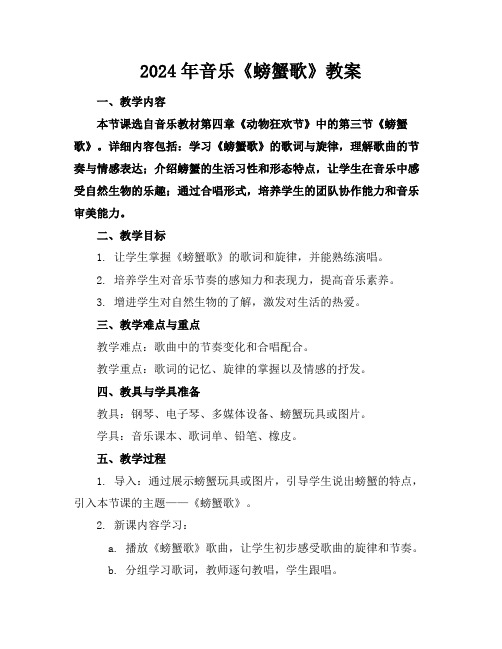 2024年音乐《螃蟹歌》教案

一、教学内容

本节课选自音乐教材第四章《动物狂欢节》中的第三节《螃蟹歌》。详细内容包括：学习《螃蟹歌》的歌词与旋律，理解歌曲的节奏与情感表达；介绍螃蟹的生活习性和形态特点，让学生在音乐中感受自然生物的乐趣；通过合唱形式，培养学生的团队协作能力和音乐审美能力。

二、教学目标

1. 让学生掌握《螃蟹歌》的歌词和旋律，并能熟练演唱。

2. 培养学生对音乐节奏的感知力和表现力，提高音乐素养。

3. 增进学生对自然生物的了解，激发对生活的热爱。

三、教学难点与重点

教学难点：歌曲中的节奏变化和合唱配合。

教学重点：歌词的记忆、旋律的掌握以及情感的抒发。

四、教具与学具准备

教具：钢琴、电子琴、多媒体设备、螃蟹玩具或图片。

学具：音乐课本、歌词单、铅笔、橡皮。

五、教学过程

1. 导入：通过展示螃蟹玩具或图片，引导学生说出螃蟹的特点，引入本节课的主题——《螃蟹歌》。

2. 新课内容学习：

a. 播放《螃蟹歌》歌曲，让学生初步感受歌曲的旋律和节奏。

b. 分组学习歌词，教师逐句教唱，学生跟唱。